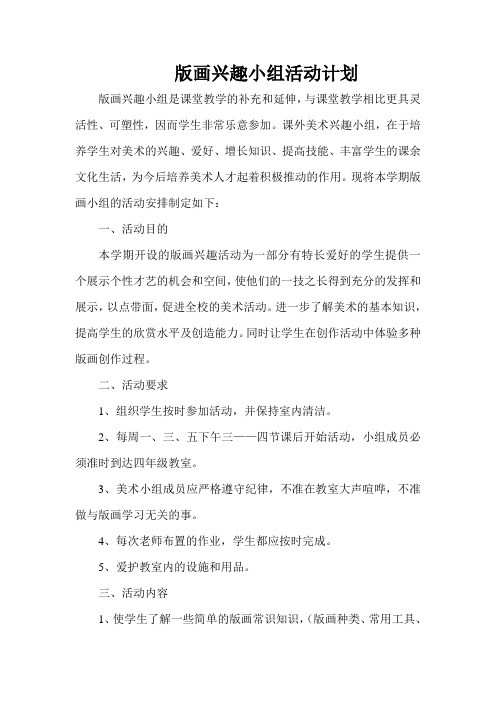 版画兴趣小组活动计划

版画兴趣小组是课堂教学的补充和延伸，与课堂教学相比更具灵活性、可塑性，因而学生非常乐意参加。课外美术兴趣小组，在于培养学生对美术的兴趣、爱好、增长知识、提高技能、丰富学生的课余文化生活，为今后培养美术人才起着积极推动的作用。现将本学期版画小组的活动安排制定如下：

一、活动目的

本学期开设的版画兴趣活动为一部分有特长爱好的学生提供一个展示个性才艺的机会和空间，使他们的一技之长得到充分的发挥和展示，以点带面，促进全校的美术活动。进一步了解美术的基本知识，提高学生的欣赏水平及创造能力。同时让学生在创作活动中体验多种版画创作过程。

二、活动要求

1、组织学生按时参加活动，并保持室内清洁。

2、每周一、三、五下午三——四节课后开始活动，小组成员必须准时到达四年级教室。

3、美术小组成员应严格遵守纪律，不准在教室大声喧哗，不准做与版画学习无关的事。

4、每次老师布置的作业，学生都应按时完成。

5、爱护教室内的设施和用品。

三、活动内容

1、使学生了解一些简单的版画常识知识，(版画种类、常用工具、